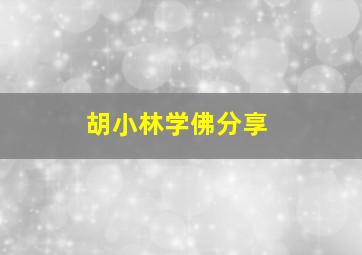 胡小林学佛分享